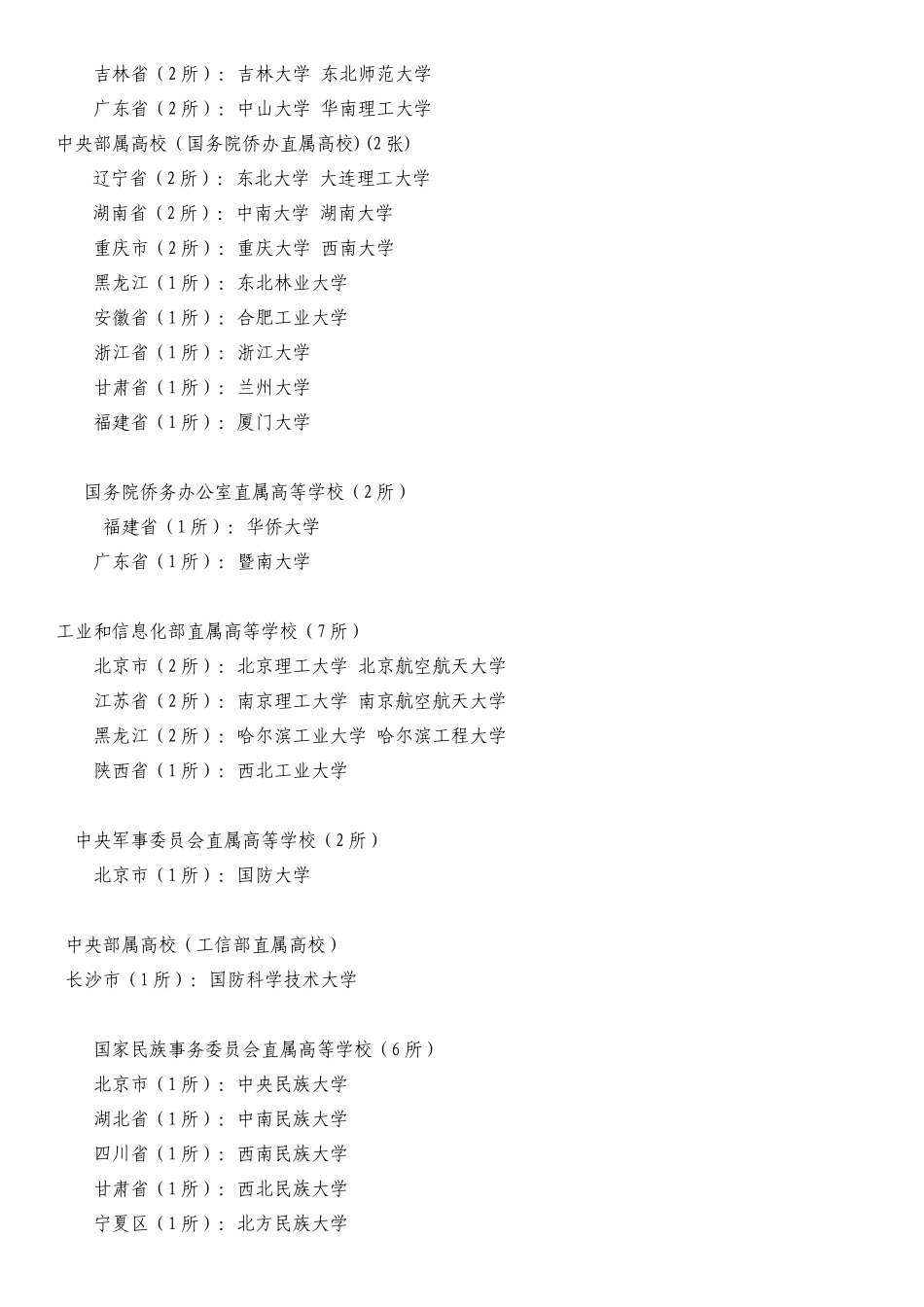 吉林省（2所）：吉林大学 东北师范大学
广东省（2所）：中山大学 华南理工大学
中央部属高校（国务院侨办直属高校）(2张)
辽宁省（2所）：东北大学 大连理工大学
湖南省（2所）：中南大学 湖南大学
重庆市（2所）：重庆大学 西南大学
黑龙江（1所）：东北林业大学
安徽省（1所）：合肥工业大学
浙江省（1所）：浙江大学
甘肃省（1所）：兰州大学
福建省（1所）：厦门大学

国务院侨务办公室直属高等学校（2所）
福建省（1所）：华侨大学
广东省（1所）：暨南大学

工业和信息化部直属高等学校（7所）
北京市（2所）：北京理工大学 北京航空航天大学
江苏省（2所）：南京理工大学 南京航空航天大学
黑龙江（2所）：哈尔滨工业大学 哈尔滨工程大学
陕西省（1所）：西北工业大学

中央军事委员会直属高等学校（2所）
北京市（1所）：国防大学

中央部属高校（工信部直属高校）
长沙市（1所）：国防科学技术大学

国家民族事务委员会直属高等学校（6所）
北京市（1所）：中央民族大学
湖北省（1所）：中南民族大学
四川省（1所）：西南民族大学
甘肃省（1所）：西北民族大学
宁夏区（1所）：北方民族大学